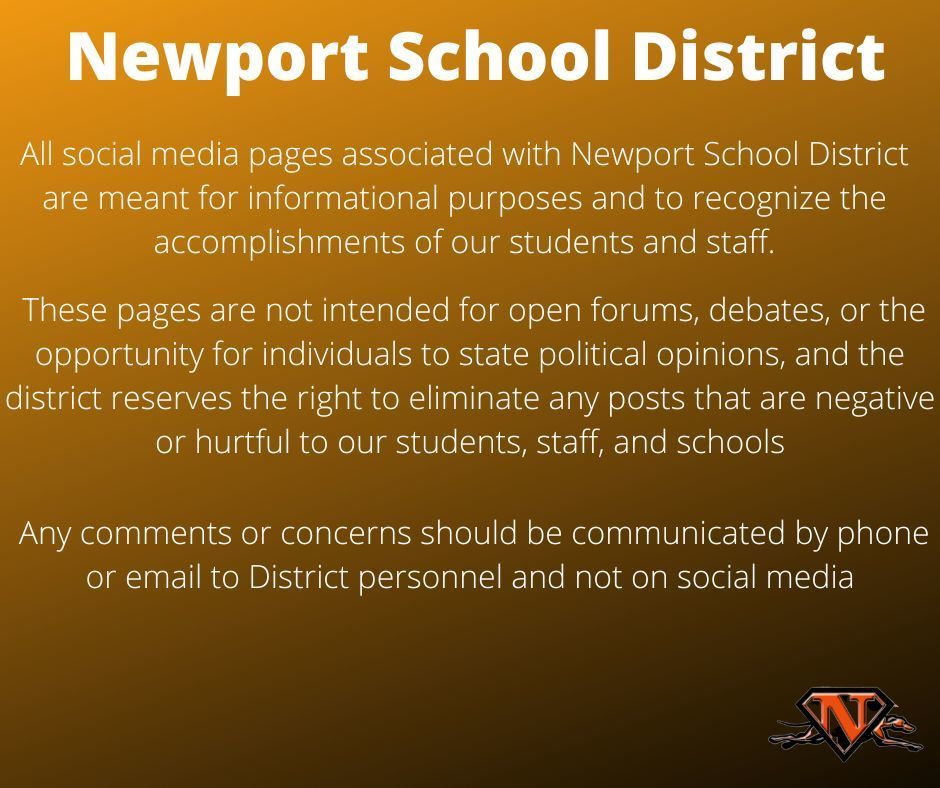 Newport School District

All social media pages associated with Newport School District are meant for informational purposes and to recognize the accomplishments of our students and staff.

These pages are not intended for open forums, debates, or the opportunity for individuals to state political opinions, and the district reserves the right to eliminate any posts that are negative or hurtful to our students, staff, and schools

Any comments or concerns should be communicated by phone or email to District personnel and not on social media

N